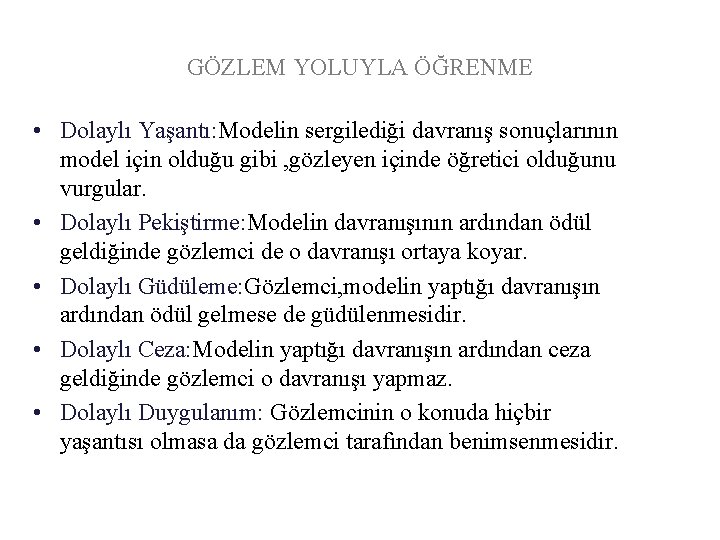 GÖZLEM YOLUYLA ÖĞRENME

• Dolaylı Yaşantı:Modelin sergilediği davranış sonuçlarının model için olduğu gibi ,gözleyen içinde öğretici olduğunu vurgular.
• Dolaylı Pekiştirme:Modelin davranışının ardından ödül geldiğinde gözlemci de o davranışı ortaya koyar.
• Dolaylı Güdüleme:Gözlemci,modelin yaptığı davranışın ardından ödül gelmese de güdülenmesidir.
• Dolaylı Ceza:Modelin yaptığı davranışın ardından ceza geldiğinde gözlemci o davranışı yapmaz.
• Dolaylı Duygulanım: Gözlemcinin o konuda hiçbir yaşantısı olmasa da gözlemci tarafından benimsenmesidir.